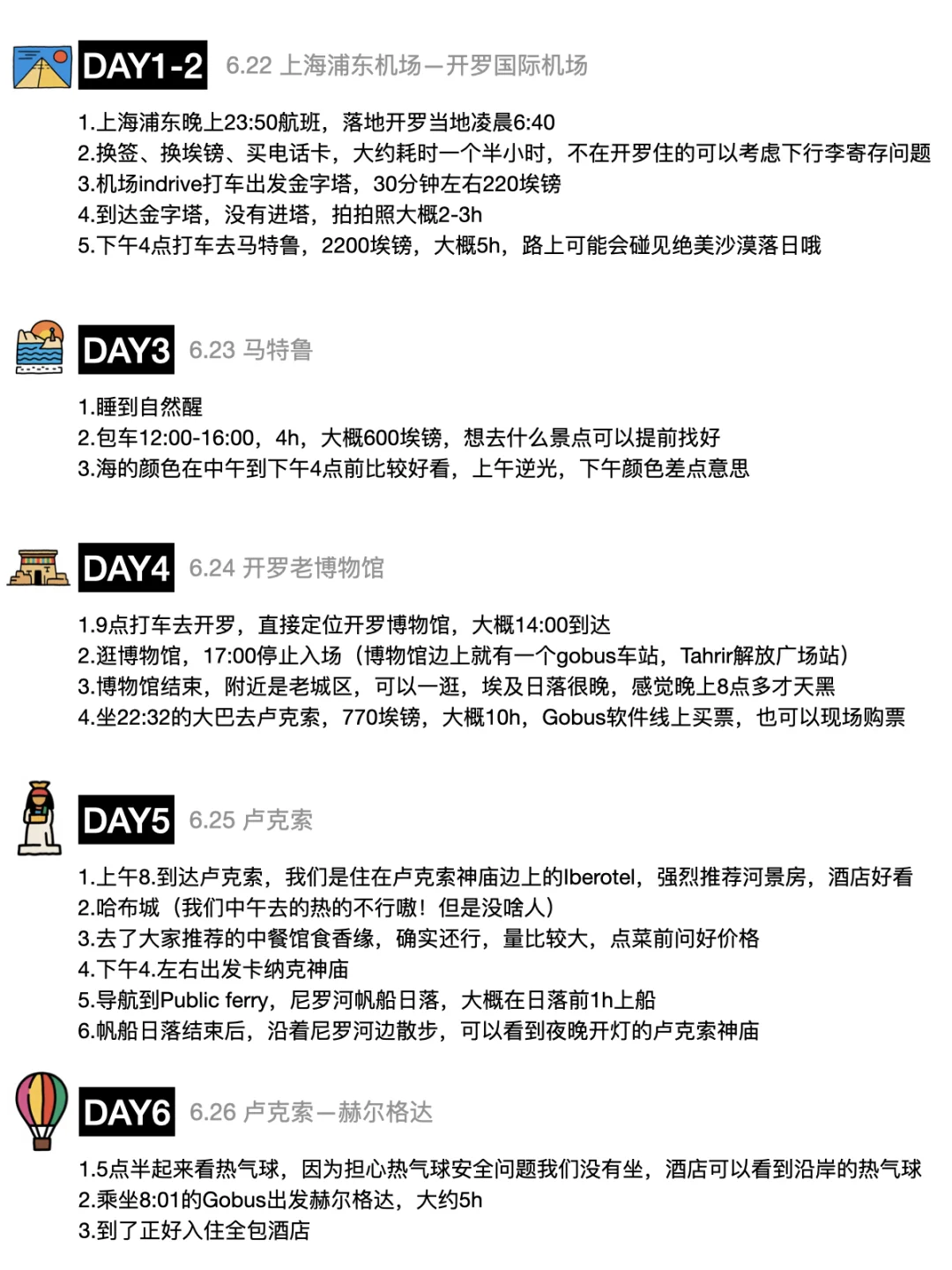 DAY1-2 6.22 上海浦东机场—开罗国际机场

1.上海浦东晚上23:50航班，落地开罗当地凌晨6:40
2.换签、换埃镑、买电话卡，大约耗时一个半小时，不在开罗住的可以考虑下行李寄存问题
3.机场indrive打车出发金字塔，30分钟左右220埃镑
4.到达金字塔，没有进塔，拍拍照大概2-3h
5.下午4点打车去马特鲁，2200埃镑，大概5h，路上可能会碰见绝美沙漠落日哦

DAY3 6.23 马特鲁

1.睡到自然醒
2.包车12:00-16:00，4h，大概600埃镑，想去什么景点可以提前找好
3.海的颜色在中午到下午4点前比较好看，上午逆光，下午颜色差点意思

DAY4 6.24 开罗老博物馆

1.9点打车去开罗，直接定位开罗博物馆，大概14:00到达
2.逛博物馆，17:00停止入场（博物馆边上就有一个gobus车站，Tahrir解放广场站）
3.博物馆结束，附近是老城区，可以一逛，埃及日落很晚，感觉晚上8点多才天黑
4.坐22:32的大巴去卢克索，770埃镑，大概10h，Gobus软件线上买票，也可以现场购票

DAY5 6.25 卢克索

1.上午8.到达卢克索，我们是住在卢克索神庙边上的Iberotel，强烈推荐河景房，酒店好看
2.哈布城（我们中午去的热的不行嗷！但是没啥人）
3.去了大家推荐的中餐馆食香缘，确实还行，量比较大，点菜前问好价格
4.下午4.左右出发卡纳克神庙
5.导航到Public ferry，尼罗河帆船日落，大概在日落前1h上船
6.帆船日落结束后，沿着尼罗河边散步，可以看到夜晚开灯的卢克索神庙

DAY6 6.26 卢克索—赫尔格达

1.5点半起来看热气球，因为担心热气球安全问题我们没有坐，酒店可以看到沿岸的热气球
2.乘坐8:01的Gobus出发赫尔格达，大约5h
3.到了正好入住全包酒店